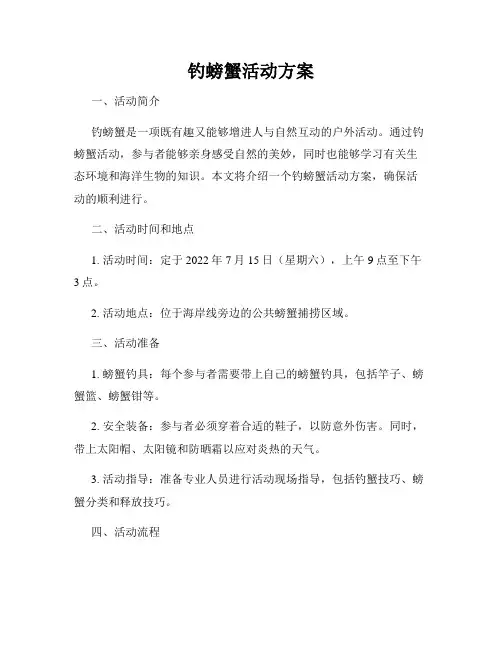 钓螃蟹活动方案

一、活动简介

钓螃蟹是一项既有趣又能够增进人与自然互动的户外活动。通过钓螃蟹活动，参与者能够亲身感受自然的美妙，同时也能够学习有关生态环境和海洋生物的知识。本文将介绍一个钓螃蟹活动方案，确保活动的顺利进行。

二、活动时间和地点

1. 活动时间：定于 2022 年 7 月 15 日（星期六），上午 9 点至下午 3 点。

2. 活动地点：位于海岸线旁边的公共螃蟹捕捞区域。

三、活动准备

1. 螃蟹钓具：每个参与者需要带上自己的螃蟹钓具，包括竿子、螃蟹篮、螃蟹钳等。

2. 安全装备：参与者必须穿着合适的鞋子，以防意外伤害。同时，带上太阳帽、太阳镜和防晒霜以应对炎热的天气。

3. 活动指导：准备专业人员进行活动现场指导，包括钓蟹技巧、螃蟹分类和释放技巧。

四、活动流程